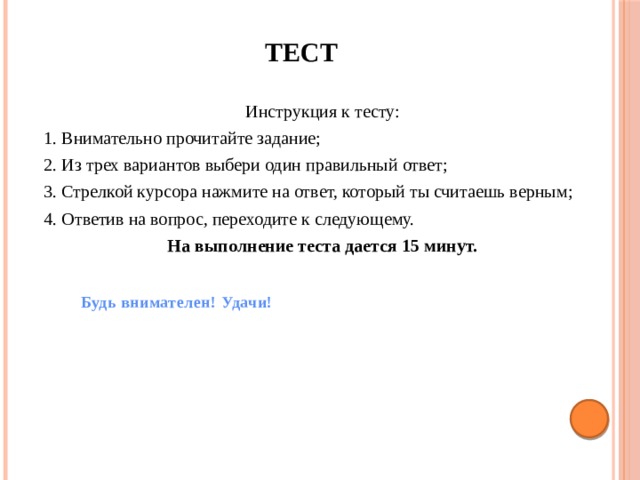 ТЕСТ

Инструкция к тесту:

1. Внимательно прочитайте задание;

2. Из трех вариантов выбери один правильный ответ;

3. Стрелкой курсора нажмите на ответ, который ты считаешь верным;

4. Ответив на вопрос, переходите к следующему.

На выполнение теста дается 15 минут.

Будь внимателен! Удачи!